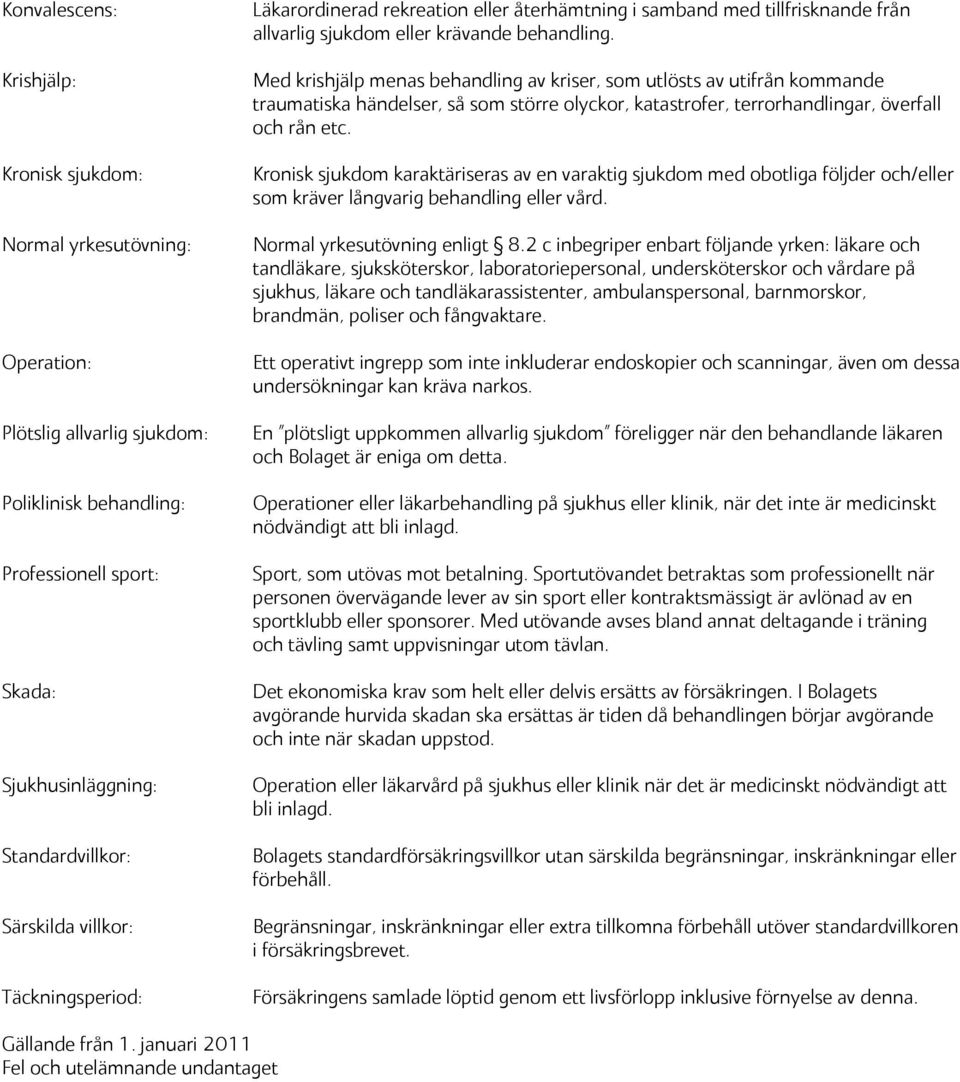 Konvalescens: Läkarordinerad rekreation eller återhämtning i samband med tillfrisknande från allvarlig sjukdom eller krävande behandling.

Krishjälp: Med krishjälp menas behandling av kriser, som utlösts av utifrån kommande traumatiska händelser, så som större olyckor, katastrofer, terrorhandlingar, överfall och rån etc.

Kronisk sjukdom: Kronisk sjukdom karaktäriseras av en varaktig sjukdom med obotliga följder och/eller som kräver långvarig behandling eller vård.

Normal yrkesutövning: Normal yrkesutövning enligt § 8.2 c inbegriper enbart följande yrken: läkare och tandläkare, sjuksköterskor, laboratoriepersonal, undersköterskor och vårdare på sjukhus, läkare och tandläkarassistenter, ambulanspersonal, barnmorskor, brandmän, poliser och fångvaktare.

Operation: Ett operativt ingrepp som inte inkluderar endoskopier och scanningar, även om dessa undersökningar kan kräva narkos.

Plötslig allvarlig sjukdom: En "plötsligt uppkommen allvarlig sjukdom" föreligger när den behandlande läkaren och Bolaget är eniga om detta.

Poliklinisk behandling: Operationer eller läkarbehandling på sjukhus eller klinik, när det inte är medicinskt nödvändigt att bli inlagd.

Professionell sport: Sport, som utövas mot betalning. Sportutövandet betraktas som professionellt när personen övervägande lever av sin sport eller kontraktsmässigt är avlönad av en sportklubb eller sponsorer. Med utövande avses bland annat deltagande i träning och tävling samt uppvisningar utom tävlan.

Skada: Det ekonomiska krav som helt eller delvis ersätts av försäkringen. I Bolagets avgörande hurvida skadan ska ersättas är tiden då behandlingen börjar avgörande och inte när skadan uppstod.

Sjukhusinläggning: Operation eller läkarvård på sjukhus eller klinik när det är medicinskt nödvändigt att bli inlagd.

Standardvillkor: Bolagets standardförsäkringsvillkor utan särskilda begränsningar, inskränkningar eller förbehåll.

Särskilda villkor: Begränsningar, inskränkningar eller extra tillkomna förbehåll utöver standardvillkoren i försäkringsbrevet.

Täckningsperiod: Försäkringens samlade löptid genom ett livsförlopp inklusive förnyelse av denna.

Gällande från 1. januari 2011
Fel och utelämnande undantaget